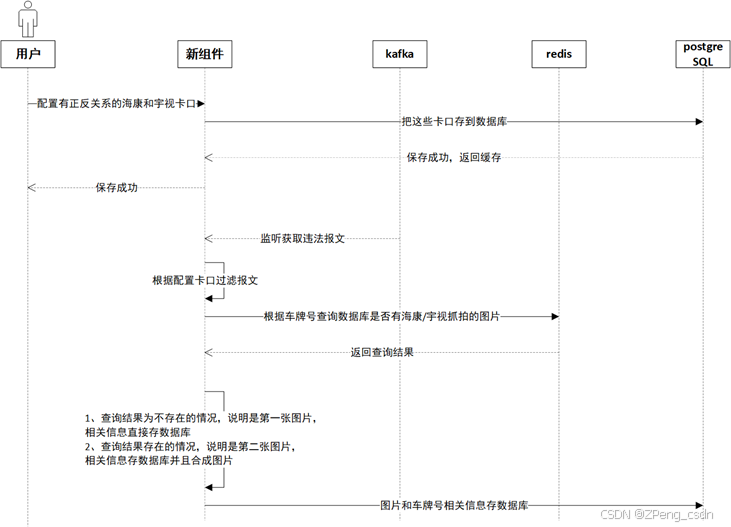 用户

新组件

kafka

redis

postgre SQL

配置有正反关系的海康和宇视卡口

把这些卡口存到数据库

保存成功，返回缓存

保存成功

监听获取违法报文

根据配置卡口过滤报文

根据车牌号查询数据库是否有海康/宇视抓拍的图片

返回查询结果

1、查询结果为不存在的情况，说明是第一张图片，
相关信息直接存数据库
2、查询结果存在的情况，说明是第二张图片，
相关信息存数据库并且合成图片

图片和车牌号相关信息存数据库

CSDN @ZPeng_csdn